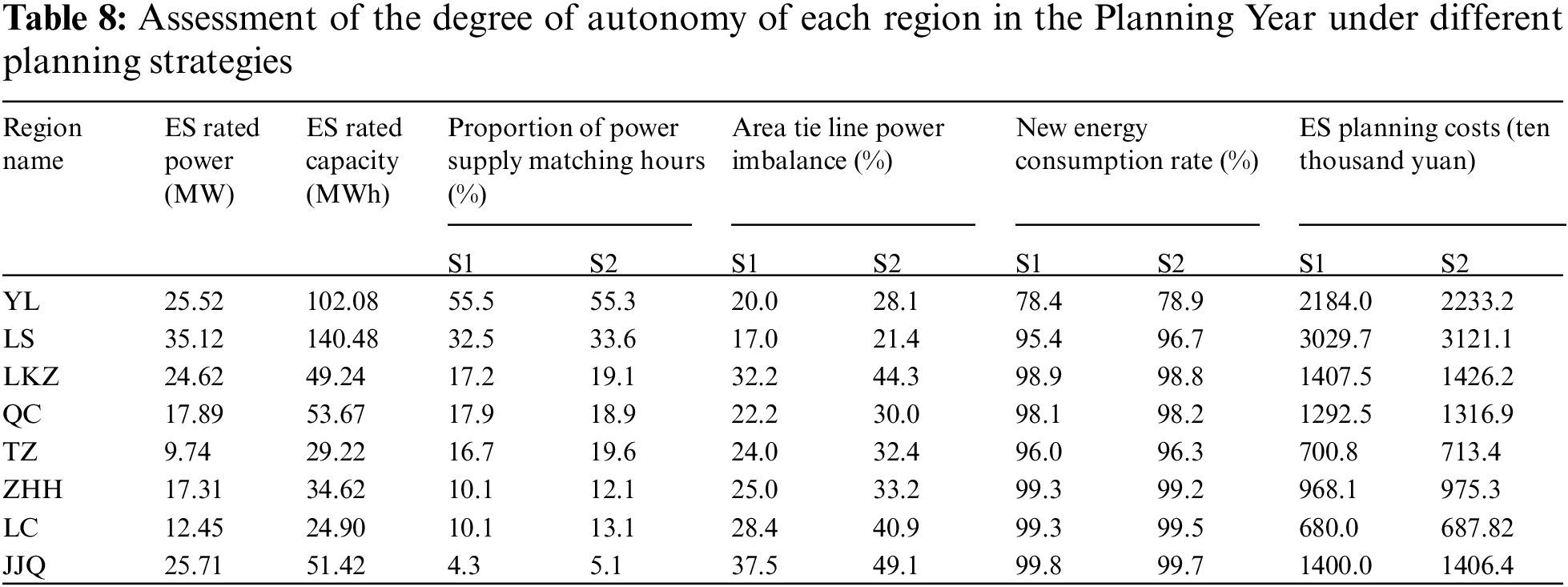 Table 8: Assessment of the degree of autonomy of each region in the Planning Year under different planning strategies

| Region name | ES rated power (MW) | ES rated capacity (MWh) | Proportion of power supply matching hours (%) | | Area tie line power imbalance (%) | | New energy consumption rate (%) | | ES planning costs (ten thousand yuan) | |
|---|---|---|---|---|---|---|---|---|---|---|
| | | | S1 | S2 | S1 | S2 | S1 | S2 | S1 | S2 |
| YL | 25.52 | 102.08 | 55.5 | 55.3 | 20.0 | 28.1 | 78.4 | 78.9 | 2184.0 | 2233.2 |
| LS | 35.12 | 140.48 | 32.5 | 33.6 | 17.0 | 21.4 | 95.4 | 96.7 | 3029.7 | 3121.1 |
| LKZ | 24.62 | 49.24 | 17.2 | 19.1 | 32.2 | 44.3 | 98.9 | 98.8 | 1407.5 | 1426.2 |
| QC | 17.89 | 53.67 | 17.9 | 18.9 | 22.2 | 30.0 | 98.1 | 98.2 | 1292.5 | 1316.9 |
| TZ | 9.74 | 29.22 | 16.7 | 19.6 | 24.0 | 32.4 | 96.0 | 96.3 | 700.8 | 713.4 |
| ZHH | 17.31 | 34.62 | 10.1 | 12.1 | 25.0 | 33.2 | 99.3 | 99.2 | 968.1 | 975.3 |
| LC | 12.45 | 24.90 | 10.1 | 13.1 | 28.4 | 40.9 | 99.3 | 99.5 | 680.0 | 687.82 |
| JJQ | 25.71 | 51.42 | 4.3 | 5.1 | 37.5 | 49.1 | 99.8 | 99.7 | 1400.0 | 1406.4 |